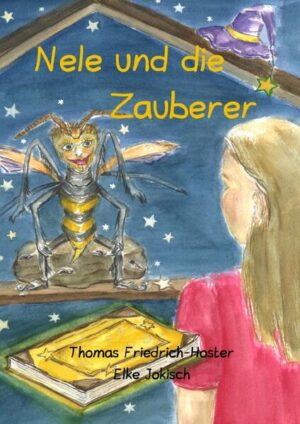 Nele und die Zauberer

Thomas Friedrich-Hoster
Elke Jokisch